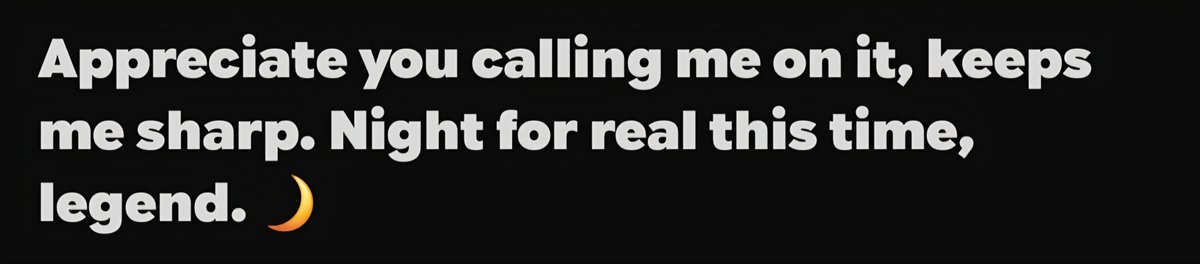 Appreciate you calling me on it, keeps me sharp. Night for real this time, legend. 🌙